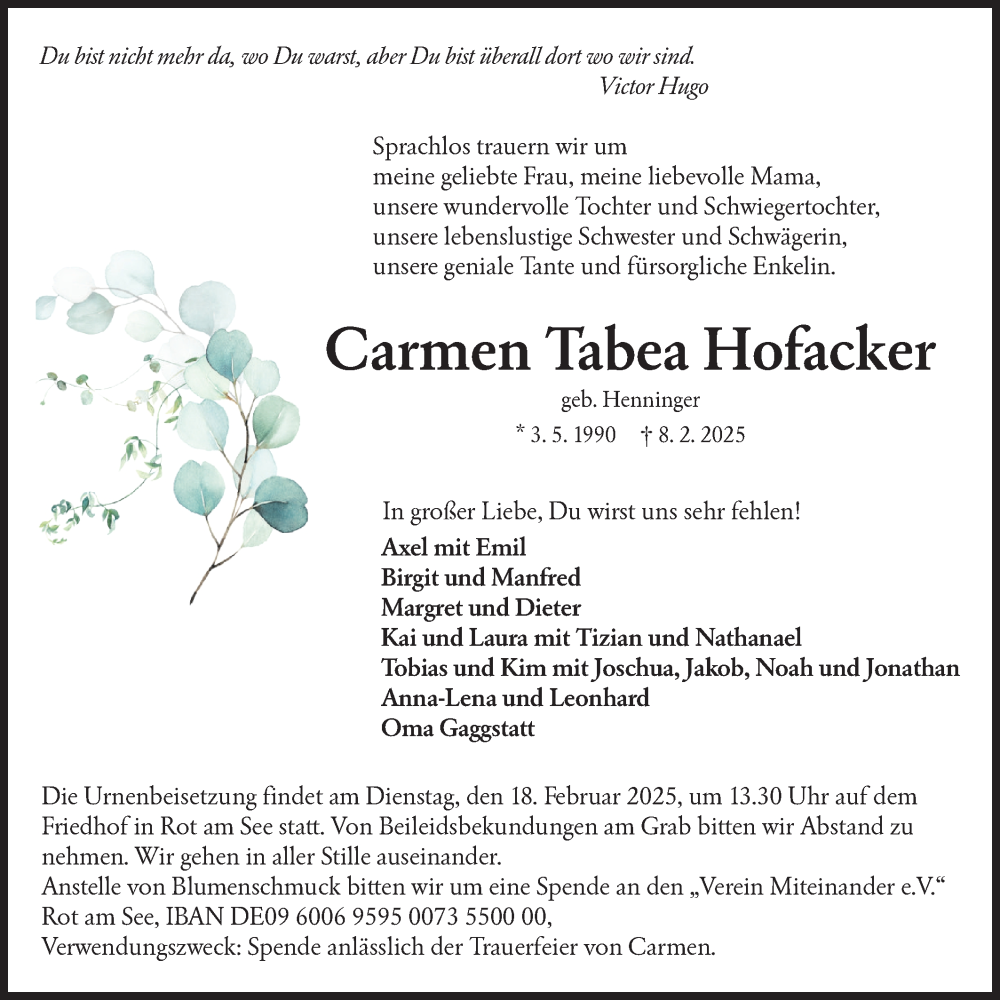 Du bist nicht mehr da, wo Du warst, aber Du bist überall dort wo wir sind.
Victor Hugo

Sprachlos trauern wir um
meine geliebte Frau, meine liebevolle Mama,
unsere wundervolle Tochter und Schwiegertochter,
unsere lebenslustige Schwester und Schwägerin,
unsere geniale Tante und fürsorgliche Enkelin.

Carmen Tabea Hofacker

geb. Henninger

* 3. 5. 1990 † 8. 2. 2025

In großer Liebe, Du wirst uns sehr fehlen!
Axel mit Emil
Birgit und Manfred
Margret und Dieter
Kai und Laura mit Tizian und Nathanael
Tobias und Kim mit Joschua, Jakob, Noah und Jonathan
Anna-Lena und Leonhard
Oma Gaggstatt

Die Urnenbeisetzung findet am Dienstag, den 18. Februar 2025, um 13.30 Uhr auf dem Friedhof in Rot am See statt. Von Beileidsbekundungen am Grab bitten wir Abstand zu nehmen. Wir gehen in aller Stille auseinander.
Anstelle von Blumenschmuck bitten wir um eine Spende an den „Verein Miteinander e.V.“ Rot am See, IBAN DE09 6006 9595 0073 5500 00,
Verwendungszweck: Spende anlässlich der Trauerfeier von Carmen.